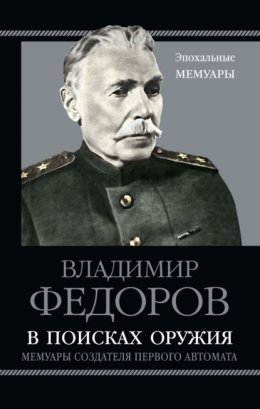 Эпохальные
МЕМУАРЫ

ВЛАДИМИР
ФЕДОРОВ

В ПОИСКАХ ОРУЖИЯ
МЕМУАРЫ СОЗДАТЕЛЯ ПЕРВОГО АВТОМАТА